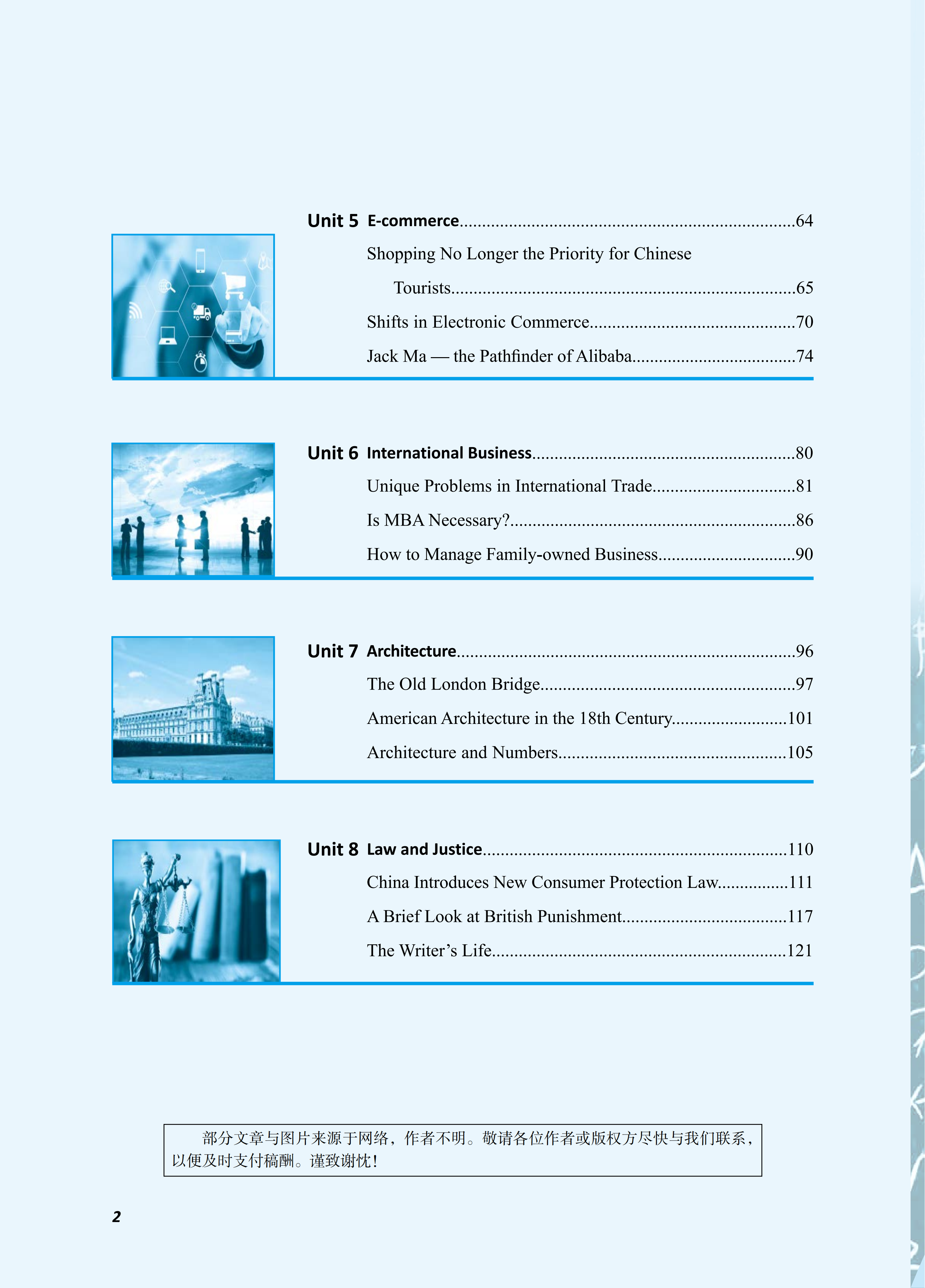 Unit 5 E-commerce..........64

Shopping No Longer the Priority for Chinese Tourists..........65

Shifts in Electronic Commerce..........70

Jack Ma — the Pathfinder of Alibaba..........74

Unit 6 International Business..........80

Unique Problems in International Trade..........81

Is MBA Necessary?..........86

How to Manage Family-owned Business..........90

Unit 7 Architecture..........96

The Old London Bridge..........97

American Architecture in the 18th Century..........101

Architecture and Numbers..........105

Unit 8 Law and Justice..........110

China Introduces New Consumer Protection Law..........111

A Brief Look at British Punishment..........117

The Writer's Life..........121

部分文章与图片来源于网络，作者不明。敬请各位作者或版权方尽快与我们联系，以便及时支付稿酬。谨致谢忱！

2